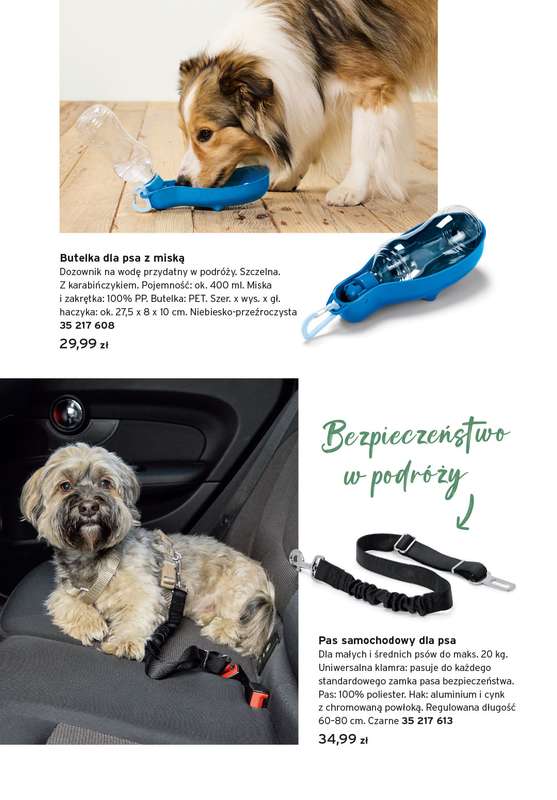 Butelka dla psa z miską

Dozownik na wodę przydatny w podróży. Szczelna. Z karabińczykiem. Pojemność: ok. 400 ml. Miska i zakrętka: 100% PP. Butelka: PET. Szer. x wys. x gł. haczyka: ok. 27,5 x 8 x 10 cm. Niebiesko-przeźroczysta 35 217 608

29,99 zł

Bezpieczeństwo w podróży

Pas samochodowy dla psa

Dla małych i średnich psów do maks. 20 kg. Uniwersalna klamra: pasuje do każdego standardowego zamka pasa bezpieczeństwa. Pas: 100% poliester. Hak: aluminium i cynk z chromowaną powłoką. Regulowana długość 60-80 cm. Czarne 35 217 613

34,99 zł